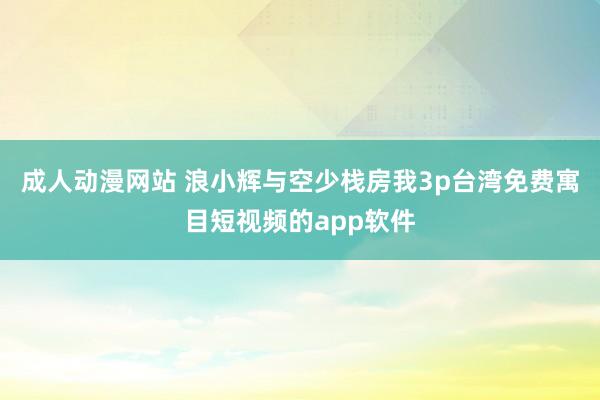 成人动漫网站 浪小辉与空少栈房我3p台湾免费寓目短视频的app软件